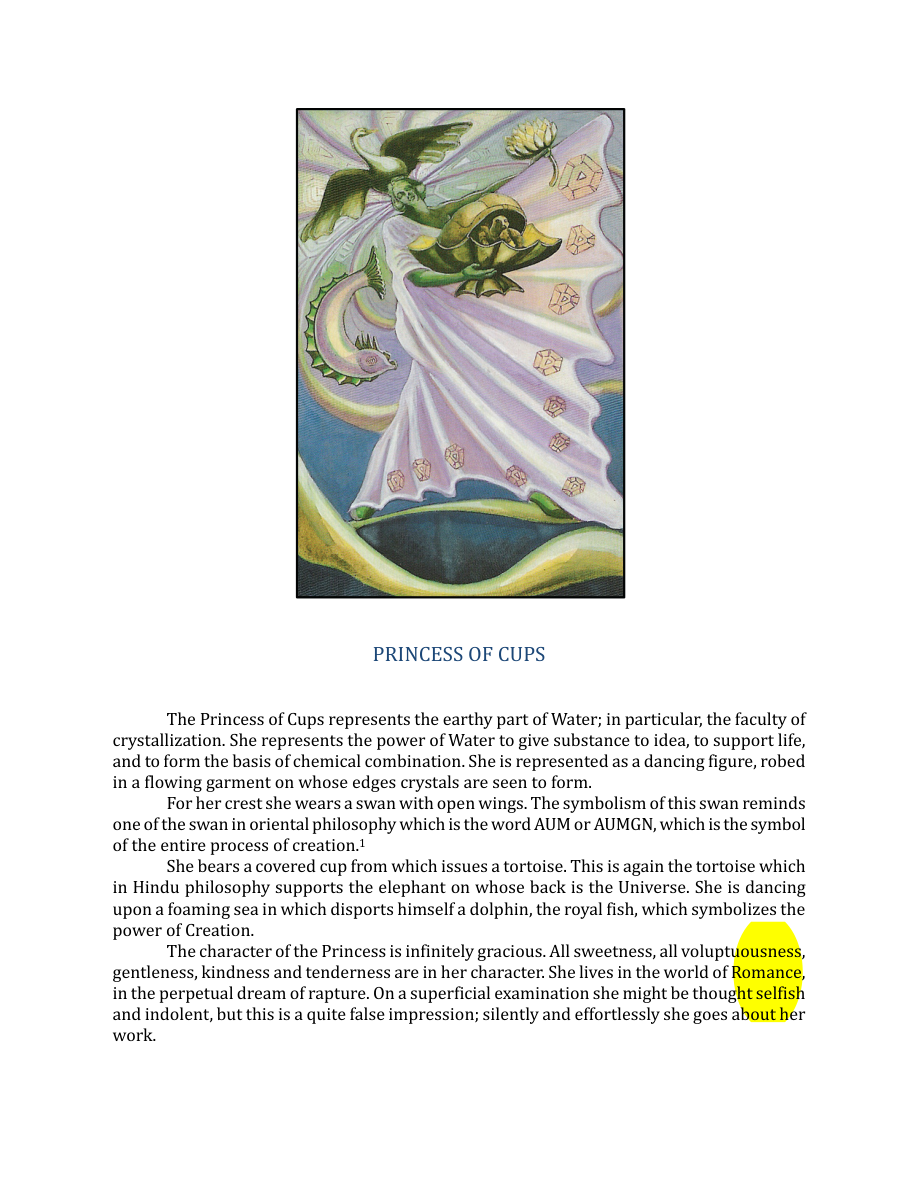 PRINCESS OF CUPS

The Princess of Cups represents the earthy part of Water; in particular, the faculty of crystallization. She represents the power of Water to give substance to idea, to support life, and to form the basis of chemical combination. She is represented as a dancing figure, robed in a flowing garment on whose edges crystals are seen to form.

For her crest she wears a swan with open wings. The symbolism of this swan reminds one of the swan in oriental philosophy which is the word AUM or AUMGN, which is the symbol of the entire process of creation.$^{1}$

She bears a covered cup from which issues a tortoise. This is again the tortoise which in Hindu philosophy supports the elephant on whose back is the Universe. She is dancing upon a foaming sea in which disports himself a dolphin, the royal fish, which symbolizes the power of Creation.

The character of the Princess is infinitely gracious. All sweetness, all voluptuousness, gentleness, kindness and tenderness are in her character. She lives in the world of Romance, in the perpetual dream of rapture. On a superficial examination she might be thought selfish and indolent, but this is a quite false impression; silently and effortlessly she goes about her work.